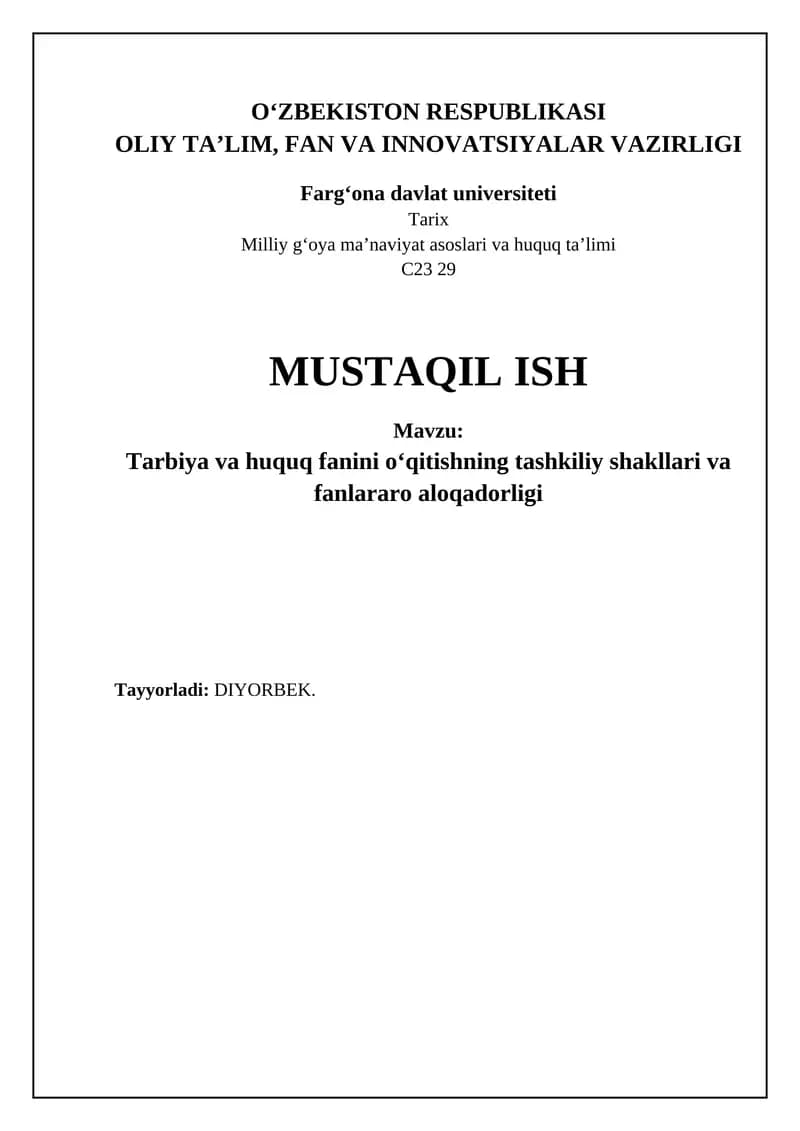 O‘ZBEKISTON RESPUBLIKASI
OLIY TA’LIM, FAN VA INNOVATSIYALAR VAZIRLIGI

Farg‘ona davlat universiteti
Tarix
Milliy g‘oya ma’naviyat asoslari va huquq ta’limi
C23 29

MUSTAQIL ISH

Mavzu:
Tarbiya va huquq fanini o‘qitishning tashkiliy shakllari va fanlararo aloqadorligi

Tayyorladi: DIYORBEK.